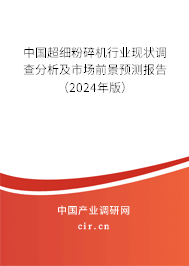 中国超细粉碎机行业现状调查分析及市场前景预测报告（2024年版）

中国产业调研网
cir.cn